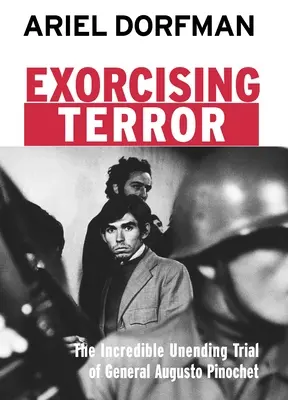 ARIEL DORFMAN

EXORCISING TERROR

The Incredible Unending Trial of General Augusto Pinochet